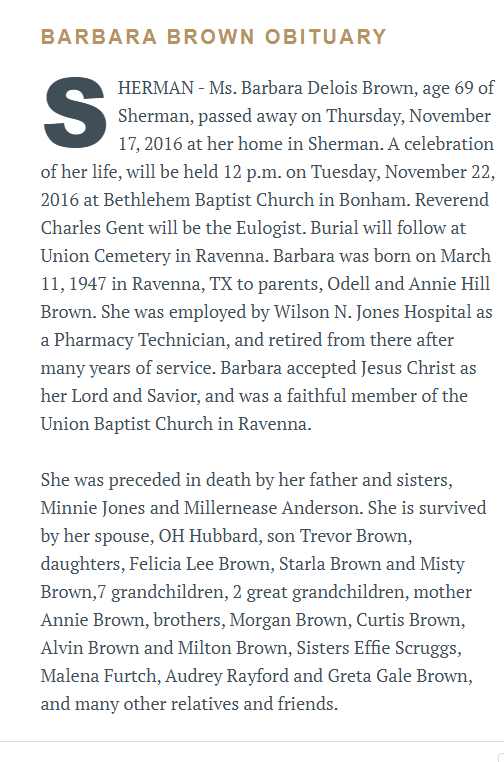 BARBARA BROWN OBITUARY

SHERMAN - Ms. Barbara Delois Brown, age 69 of Sherman, passed away on Thursday, November 17, 2016 at her home in Sherman. A celebration of her life, will be held 12 p.m. on Tuesday, November 22, 2016 at Bethlehem Baptist Church in Bonham. Reverend Charles Gent will be the Eulogist. Burial will follow at Union Cemetery in Ravenna. Barbara was born on March 11, 1947 in Ravenna, TX to parents, Odell and Annie Hill Brown. She was employed by Wilson N. Jones Hospital as a Pharmacy Technician, and retired from there after many years of service. Barbara accepted Jesus Christ as her Lord and Savior, and was a faithful member of the Union Baptist Church in Ravenna.

She was preceded in death by her father and sisters, Minnie Jones and Millernease Anderson. She is survived by her spouse, OH Hubbard, son Trevor Brown, daughters, Felicia Lee Brown, Starla Brown and Misty Brown,7 grandchildren, 2 great grandchildren, mother Annie Brown, brothers, Morgan Brown, Curtis Brown, Alvin Brown and Milton Brown, Sisters Effie Scruggs, Malena Furtch, Audrey Rayford and Greta Gale Brown, and many other relatives and friends.